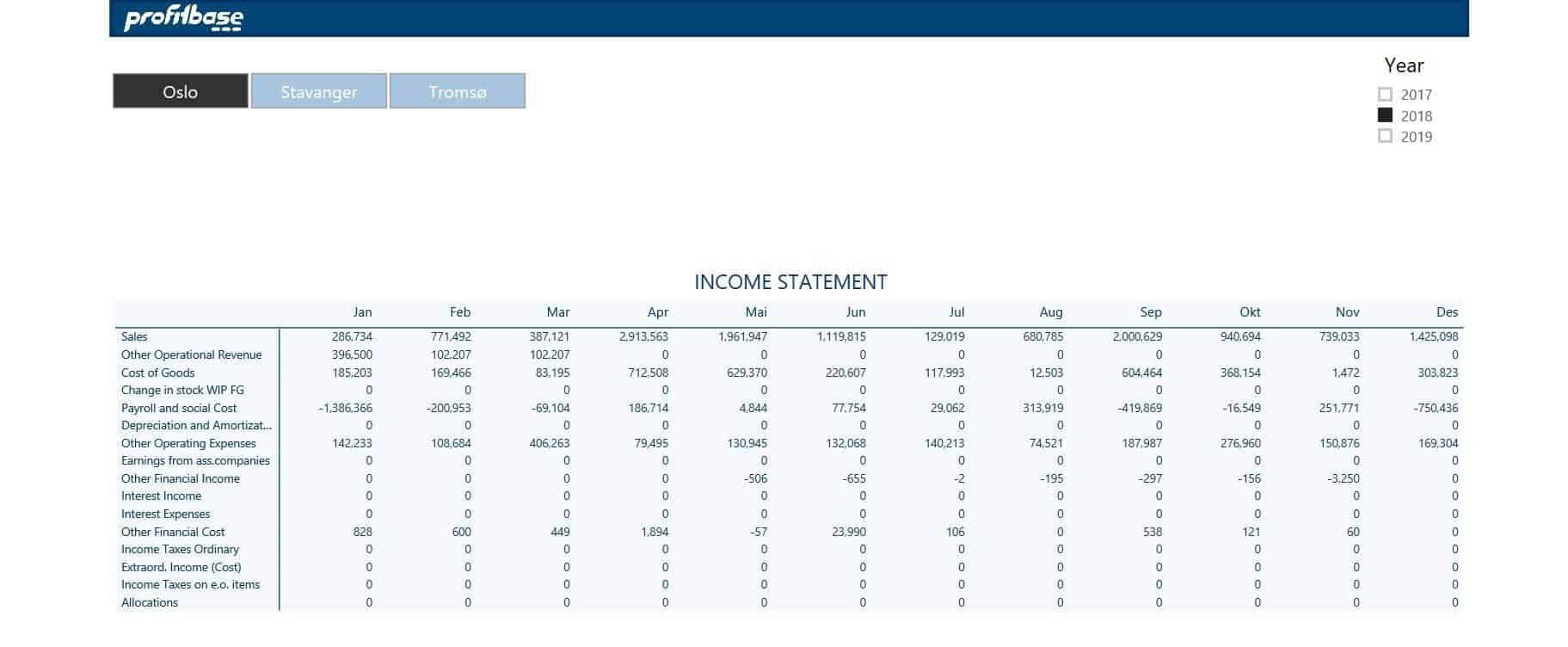 profitbase

Oslo
Stavanger
Tromsø

Year
2017
2018
2019

INCOME STATEMENT

| | Jan | Feb | Mar | Apr | Mai | Jun | Jul | Aug | Sep | Okt | Nov | Des |
|---|---|---|---|---|---|---|---|---|---|---|---|---|
| Sales | 286,734 | 771,492 | 387,121 | 2,913,563 | 1,961,947 | 1,119,815 | 129,019 | 680,785 | 2,000,629 | 940,694 | 739,033 | 1,425,098 |
| Other Operational Revenue | 396,500 | 102,207 | 102,207 | 0 | 0 | 0 | 0 | 0 | 0 | 0 | 0 | 0 |
| Cost of Goods | 185,203 | 169,466 | 83,195 | 712,508 | 629,370 | 220,607 | 117,993 | 12,503 | 604,464 | 368,154 | 1,472 | 303,823 |
| Change in stock WIP FG | 0 | 0 | 0 | 0 | 0 | 0 | 0 | 0 | 0 | 0 | 0 | 0 |
| Payroll and social Cost | -1,386,366 | -200,953 | -69,104 | 186,714 | 4,844 | 77,754 | 29,062 | 313,919 | -419,869 | -16,549 | 251,771 | -750,436 |
| Depreciation and Amortizat... | 0 | 0 | 0 | 0 | 0 | 0 | 0 | 0 | 0 | 0 | 0 | 0 |
| Other Operating Expenses | 142,233 | 108,684 | 406,263 | 79,495 | 130,945 | 132,068 | 140,213 | 74,521 | 187,987 | 276,960 | 150,876 | 169,304 |
| Earnings from ass.companies | 0 | 0 | 0 | 0 | 0 | 0 | 0 | 0 | 0 | 0 | 0 | 0 |
| Other Financial Income | 0 | 0 | 0 | 0 | -506 | -655 | -2 | -195 | -297 | -156 | -3,250 | 0 |
| Interest Income | 0 | 0 | 0 | 0 | 0 | 0 | 0 | 0 | 0 | 0 | 0 | 0 |
| Interest Expenses | 0 | 0 | 0 | 0 | 0 | 0 | 0 | 0 | 0 | 0 | 0 | 0 |
| Other Financial Cost | 828 | 600 | 449 | 1,894 | -57 | 23,990 | 106 | 0 | 538 | 121 | 60 | 0 |
| Income Taxes Ordinary | 0 | 0 | 0 | 0 | 0 | 0 | 0 | 0 | 0 | 0 | 0 | 0 |
| Extraord. Income (Cost) | 0 | 0 | 0 | 0 | 0 | 0 | 0 | 0 | 0 | 0 | 0 | 0 |
| Income Taxes on e.o. items | 0 | 0 | 0 | 0 | 0 | 0 | 0 | 0 | 0 | 0 | 0 | 0 |
| Allocations | 0 | 0 | 0 | 0 | 0 | 0 | 0 | 0 | 0 | 0 | 0 | 0 |